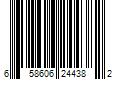 6 58606 24438 2